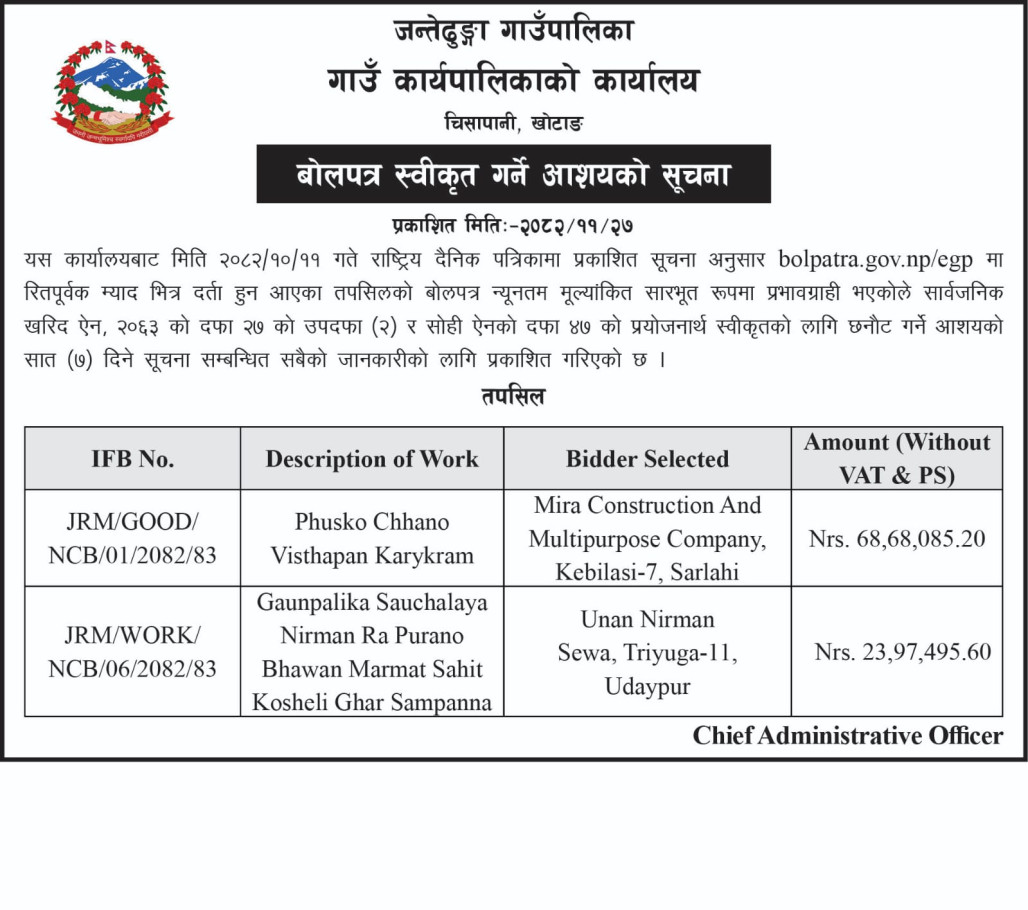 जन्तेढुङ्गा गाउँपालिका
गाउँ कार्यपालिकाको कार्यालय
चिसापानी, खोटाङ

बोलपत्र स्वीकृत गर्ने आशयको सूचना

प्रकाशित मितिः-२०८२/११/२७

यस कार्यालयबाट मिति २०८२/१०/११ गते राष्ट्रिय दैनिक पत्रिकामा प्रकाशित सूचना अनुसार bolpatra.gov.np/egp मा रितपूर्वक म्याद भित्र दर्ता हुन आएका तपसिलको बोलपत्र न्यूनतम मूल्यांकित सारभूत रूपमा प्रभावग्राही भएकोले सार्वजनिक खरिद ऐन, २०६३ को दफा २७ को उपदफा (२) र सोही ऐनको दफा ४७ को प्रयोजनार्थ स्वीकृतको लागि छनौट गर्ने आशयको सात (७) दिने सूचना सम्बन्धित सबैको जानकारीको लागि प्रकाशित गरिएको छ ।

तपसिल

| IFB No. | Description of Work | Bidder Selected | Amount (Without VAT & PS) |
|---|---|---|---|
| JRM/GOOD/ NCB/01/2082/83 | Phusko Chhano Visthapan Karykram | Mira Construction And Multipurpose Company, Kebilasi-7, Sarlahi | Nrs. 68,68,085.20 |
| JRM/WORK/ NCB/06/2082/83 | Gaunpalika Sauchalaya Nirman Ra Purano Bhawan Marmat Sahit Kosheli Ghar Sampanna | Unan Nirman Sewa, Triyuga-11, Udaypur | Nrs. 23,97,495.60 |

Chief Administrative Officer